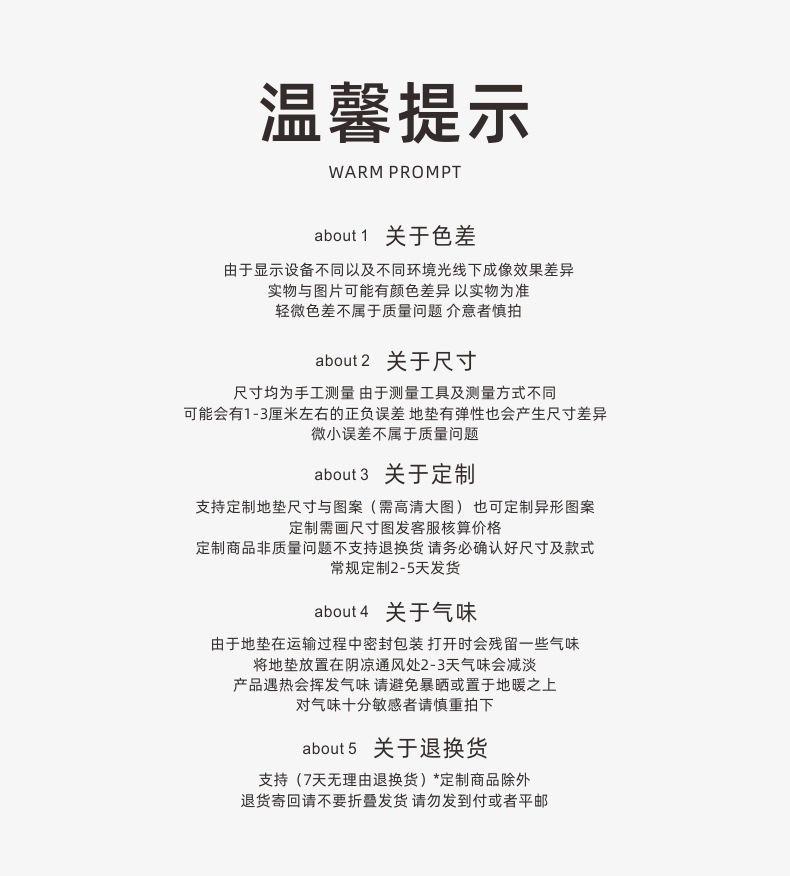 温馨提示

WARM PROMPT

about 1 关于色差

由于显示设备不同以及不同环境光线下成像效果差异
实物与图片可能有颜色差异 以实物为准
轻微色差不属于质量问题 介意者慎拍

about 2 关于尺寸

尺寸均为手工测量 由于测量工具及测量方式不同
可能会有1-3厘米左右的正负误差 地垫有弹性也会产生尺寸差异
微小误差不属于质量问题

about 3 关于定制

支持定制地垫尺寸与图案（需高清大图） 也可定制异形图案
定制需画尺寸图发客服核算价格
定制商品非质量问题不支持退换货 请务必确认好尺寸及款式
常规定制2-5天发货

about 4 关于气味

由于地垫在运输过程中密封包装 打开时会残留一些气味
将地垫放置在阴凉通风处2-3天气味会减淡
产品遇热会挥发气味 请避免暴晒或置于地暖之上
对气味十分敏感者请慎重拍下

about 5 关于退换货

支持（7天无理由退换货）*定制商品除外
退货寄回请不要折叠发货 请勿发到付或者平邮